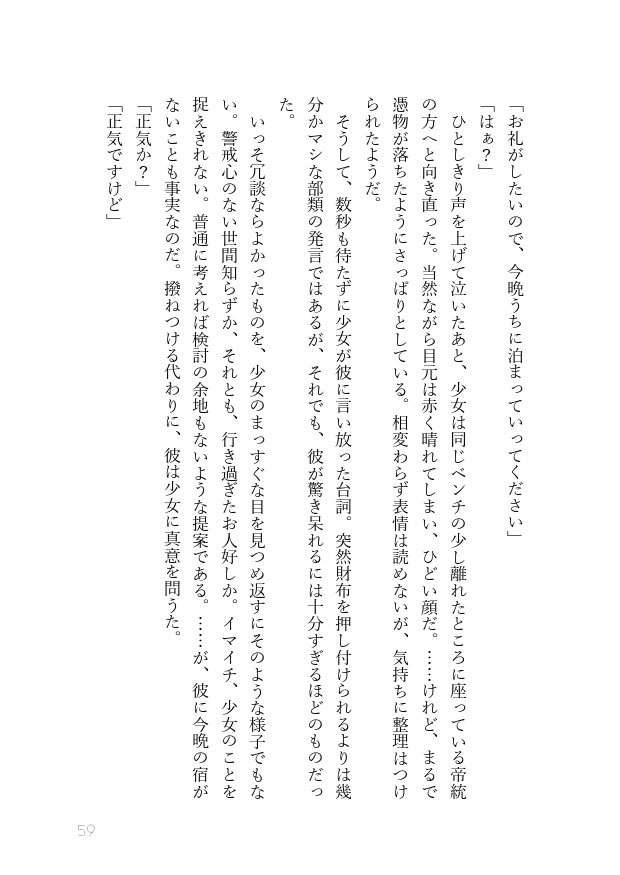 「お礼がしたいので、今晩うちに泊まっていってください」
「はぁ？」
ひとしきり声を上げて泣いたあと、少女は同じベンチの少し離れたところに座っている帝統の方へと向き直った。当然ながら目元は赤く晴れてしまい、ひどい顔だ。……けれど、まるで憑物が落ちたようにさっぱりとしている。相変わらず表情は読めないが、気持ちに整理はつけられたようだ。
そうして、数秒も待たずに少女が彼に言い放った台詞。突然財布を押し付けられるよりは幾分かマシな部類の発言ではあるが、それでも、彼が驚き呆れるには十分すぎるほどのものだった。
いっそ冗談ならよかったものを、少女のまっすぐな目を見つめ返すにそのような様子でもない。警戒心のない世間知らずか、それとも、行き過ぎたお人好しか。イマイチ、少女のことを捉えきれない。普通に考えれば検討の余地もないような提案である。……が、彼に今晩の宿がないことも事実なのだ。撥ねつける代わりに、彼は少女に真意を問うた。
「正気か？」
「正気ですけど」

59